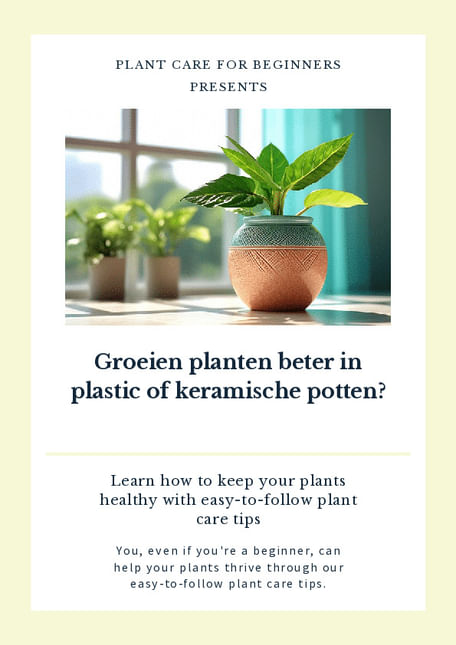 PLANT CARE FOR BEGINNERS
PRESENTS

Groeien planten beter in plastic of keramische potten?

Learn how to keep your plants healthy with easy-to-follow plant care tips

You, even if you're a beginner, can help your plants thrive through our easy-to-follow plant care tips.